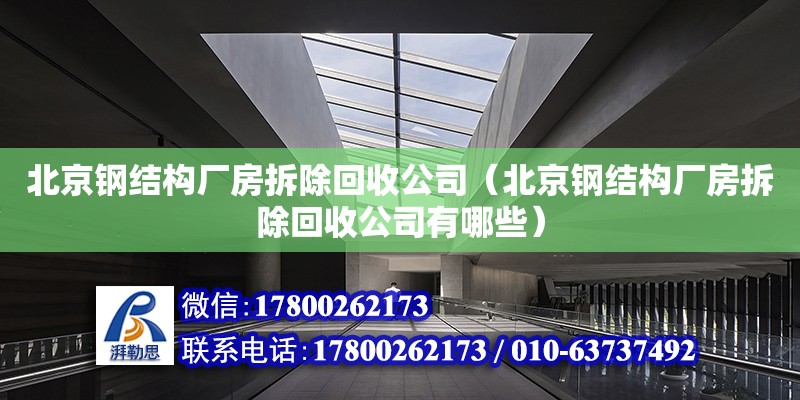 北京钢结构厂房拆除回收公司（北京钢结构厂房拆除回收公司有哪些）

湃勒思

微信：17800262173

联系电话：17800262173 / 010-63737492